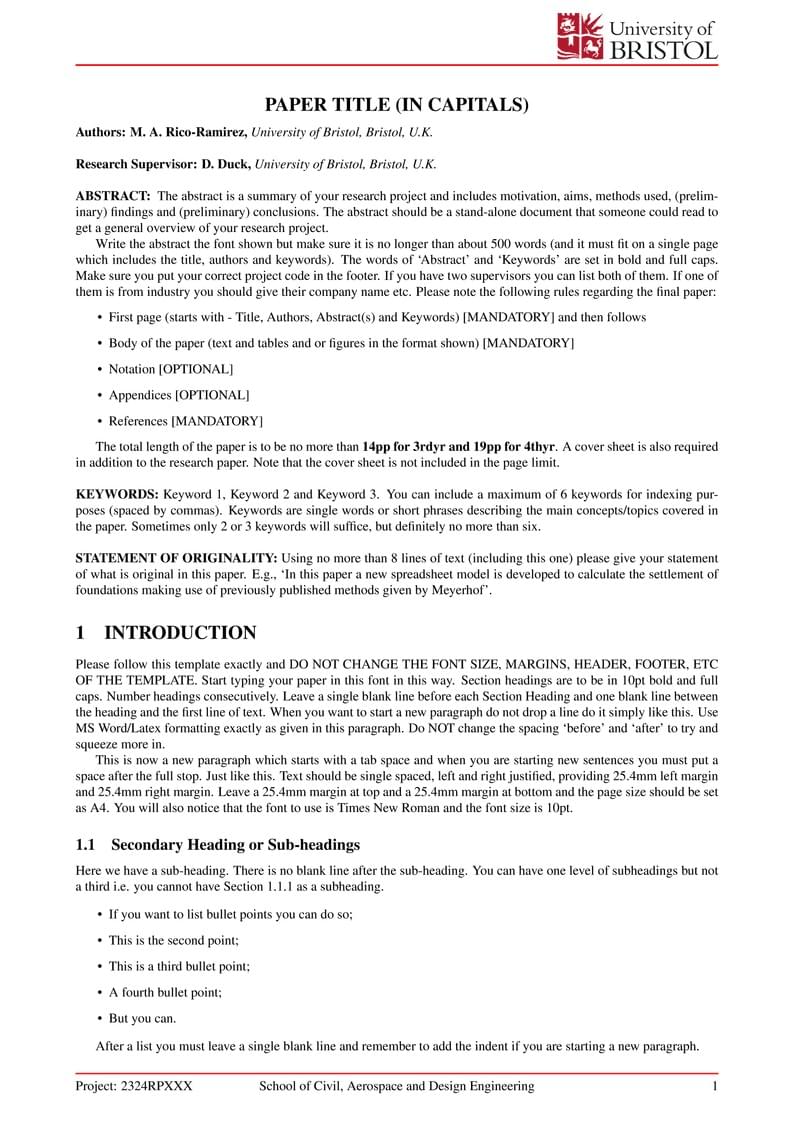 University of BRISTOL

PAPER TITLE (IN CAPITALS)

Authors: M. A. Rico-Ramirez, University of Bristol, Bristol, U.K.

Research Supervisor: D. Duck, University of Bristol, Bristol, U.K.

ABSTRACT: The abstract is a summary of your research project and includes motivation, aims, methods used, (preliminary) findings and (preliminary) conclusions. The abstract should be a stand-alone document that someone could read to get a general overview of your research project.

Write the abstract the font shown but make sure it is no longer than about 500 words (and it must fit on a single page which includes the title, authors and keywords). The words of 'Abstract' and 'Keywords' are set in bold and full caps. Make sure you put your correct project code in the footer. If you have two supervisors you can list both of them. If one of them is from industry you should give their company name etc. Please note the following rules regarding the final paper:

• First page (starts with - Title, Authors, Abstract(s) and Keywords) [MANDATORY] and then follows

• Body of the paper (text and tables and or figures in the format shown) [MANDATORY]

• Notation [OPTIONAL]

• Appendices [OPTIONAL]

• References [MANDATORY]

The total length of the paper is to be no more than 14pp for 3rdyr and 19pp for 4thyr. A cover sheet is also required in addition to the research paper. Note that the cover sheet is not included in the page limit.

KEYWORDS: Keyword 1, Keyword 2 and Keyword 3. You can include a maximum of 6 keywords for indexing purposes (spaced by commas). Keywords are single words or short phrases describing the main concepts/topics covered in the paper. Sometimes only 2 or 3 keywords will suffice, but definitely no more than six.

STATEMENT OF ORIGINALITY: Using no more than 8 lines of text (including this one) please give your statement of what is original in this paper. E.g., 'In this paper a new spreadsheet model is developed to calculate the settlement of foundations making use of previously published methods given by Meyerhof'.

1 INTRODUCTION

Please follow this template exactly and DO NOT CHANGE THE FONT SIZE, MARGINS, HEADER, FOOTER, ETC OF THE TEMPLATE. Start typing your paper in this font in this way. Section headings are to be in 10pt bold and full caps. Number headings consecutively. Leave a single blank line before each Section Heading and one blank line between the heading and the first line of text. When you want to start a new paragraph do not drop a line do it simply like this. Use MS Word/Latex formatting exactly as given in this paragraph. Do NOT change the spacing 'before' and 'after' to try and squeeze more in.

This is now a new paragraph which starts with a tab space and when you are starting new sentences you must put a space after the full stop. Just like this. Text should be single spaced, left and right justified, providing 25.4mm left margin and 25.4mm right margin. Leave a 25.4mm margin at top and a 25.4mm margin at bottom and the page size should be set as A4. You will also notice that the font to use is Times New Roman and the font size is 10pt.

1.1 Secondary Heading or Sub-headings

Here we have a sub-heading. There is no blank line after the sub-heading. You can have one level of subheadings but not a third i.e. you cannot have Section 1.1.1 as a subheading.

• If you want to list bullet points you can do so;

• This is the second point;

• This is a third bullet point;

• A fourth bullet point;

• But you can.

After a list you must leave a single blank line and remember to add the indent if you are starting a new paragraph.

Project: 2324RPXXX School of Civil, Aerospace and Design Engineering 1